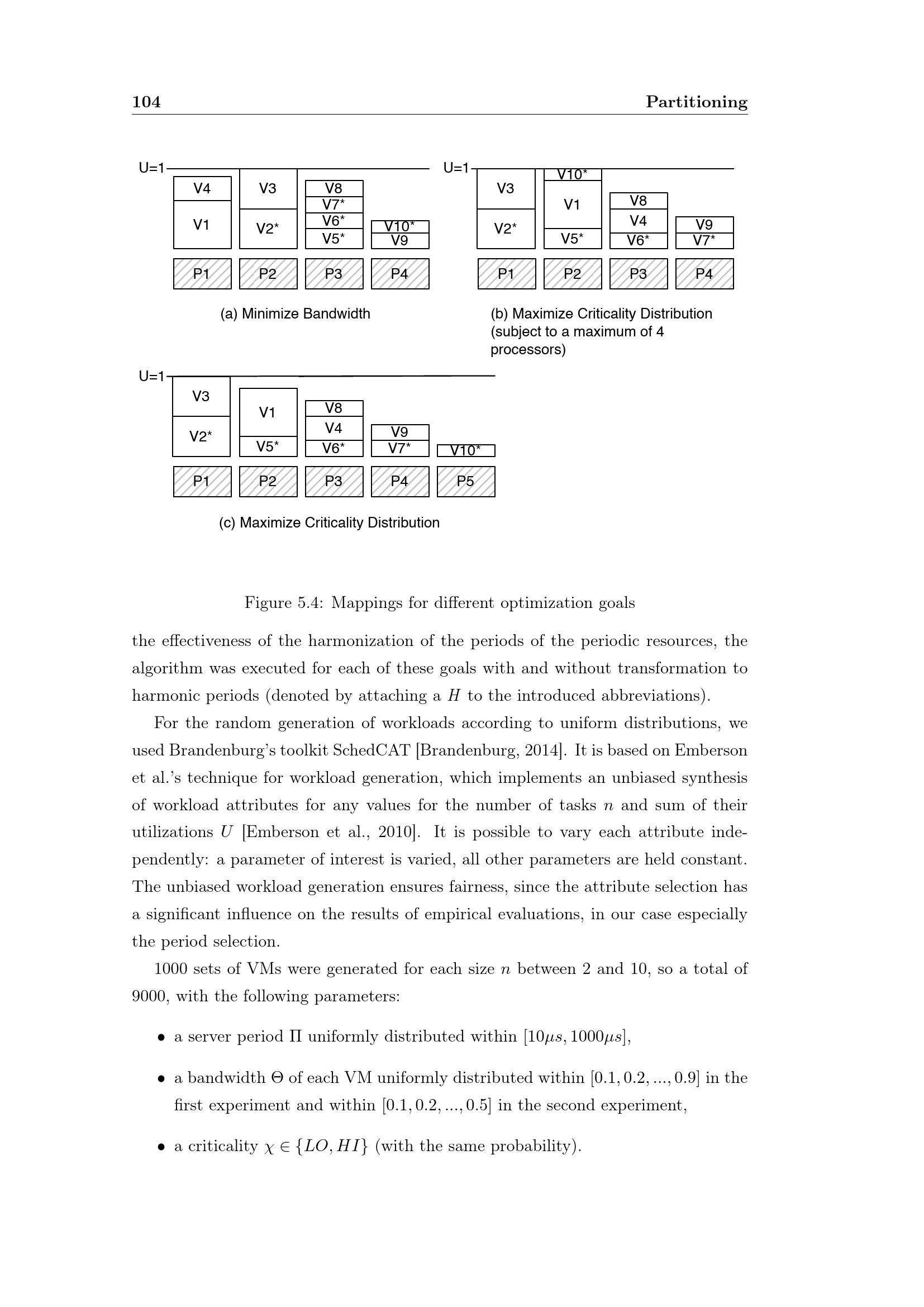 104 Partitioning

U=1

V4

V1

V3

V2*

V8

V7*

V6*

V5*

V10*

V9

P1

P2

P3

P4

(a) Minimize Bandwidth

U=1

V3

V2*

V10*

V1

V5*

V8

V4

V6*

V9

V7*

P1

P2

P3

P4

(b) Maximize Criticality Distribution (subject to a maximum of 4 processors)

U=1

V3

V2*

V1

V5*

V8

V4

V6*

V9

V7*

V10*

P1

P2

P3

P4

P5

(c) Maximize Criticality Distribution

Figure 5.4: Mappings for different optimization goals

the effectiveness of the harmonization of the periods of the periodic resources, the algorithm was executed for each of these goals with and without transformation to harmonic periods (denoted by attaching a $H$ to the introduced abbreviations).

For the random generation of workloads according to uniform distributions, we used Brandenburg's toolkit SchedCAT [Brandenburg, 2014]. It is based on Emberson et al.'s technique for workload generation, which implements an unbiased synthesis of workload attributes for any values for the number of tasks $n$ and sum of their utilizations $U$ [Emberson et al., 2010]. It is possible to vary each attribute independently: a parameter of interest is varied, all other parameters are held constant. The unbiased workload generation ensures fairness, since the attribute selection has a significant influence on the results of empirical evaluations, in our case especially the period selection.

1000 sets of VMs were generated for each size $n$ between 2 and 10, so a total of 9000, with the following parameters:

• a server period $\Pi$ uniformly distributed within $[10\mu s, 1000\mu s]$,

• a bandwidth $\Theta$ of each VM uniformly distributed within $[0.1, 0.2, ..., 0.9]$ in the first experiment and within $[0.1, 0.2, ..., 0.5]$ in the second experiment,

• a criticality $\chi \in \{LO, HI\}$ (with the same probability).